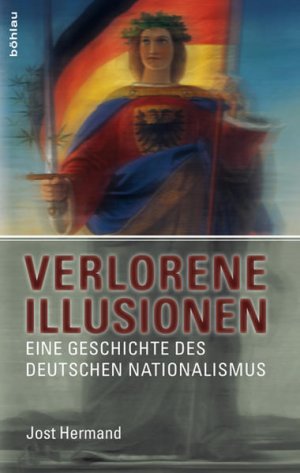 böhlau

VERLORENE ILLUSIONEN

EINE GESCHICHTE DES DEUTSCHEN NATIONALISMUS

Jost Hermand